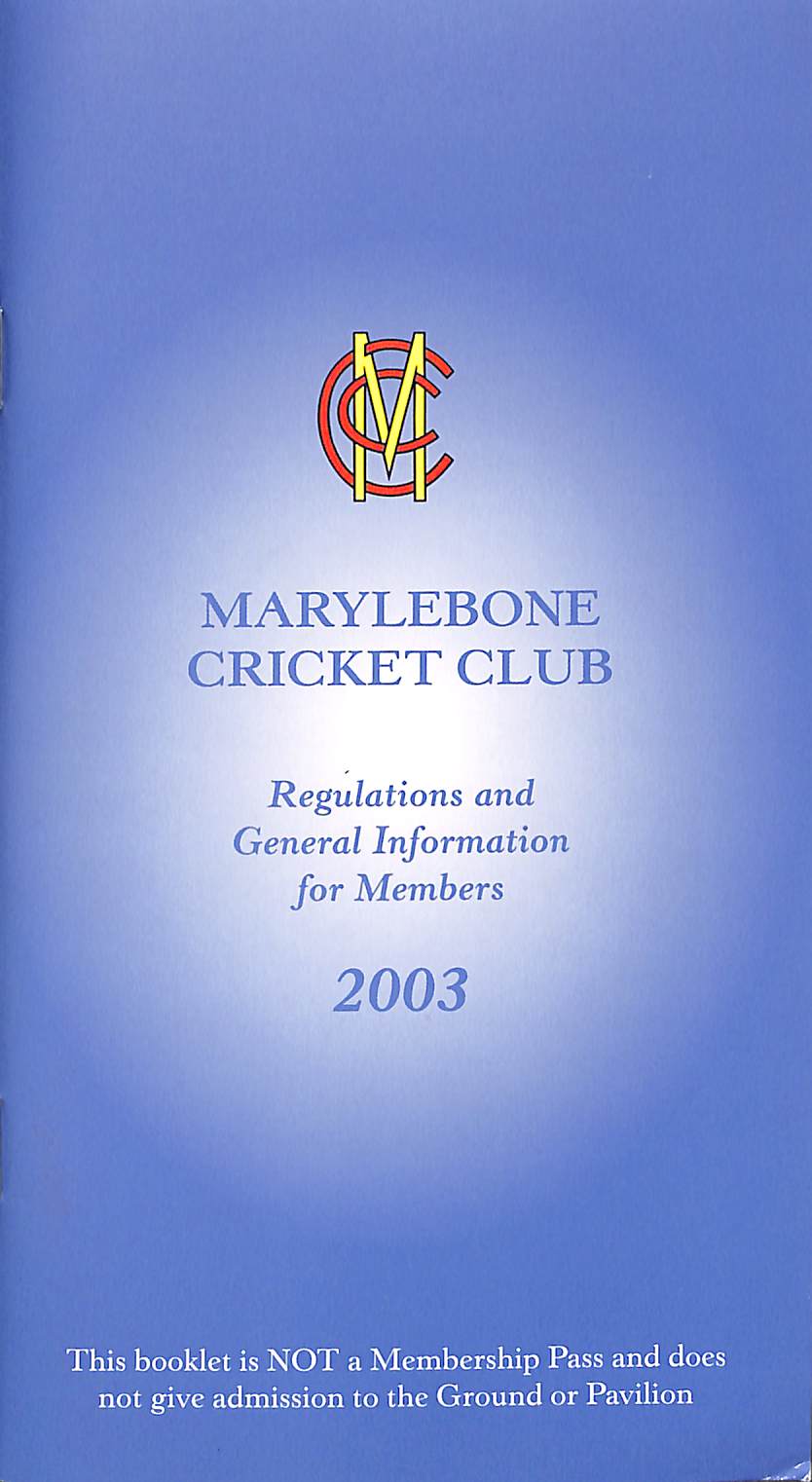 MCC

MARYLEBONE
CRICKET CLUB

Regulations and
General Information
for Members

2003

This booklet is NOT a Membership Pass and does not give admission to the Ground or Pavilion